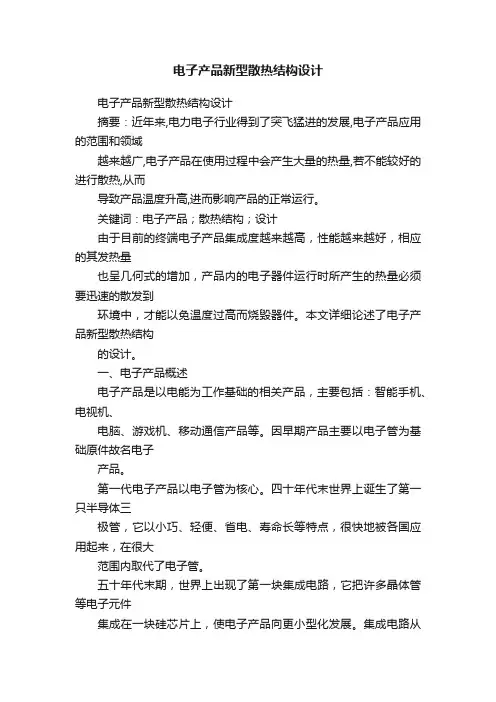 电子产品新型散热结构设计

电子产品新型散热结构设计

摘要：近年来,电力电子行业得到了突飞猛进的发展,电子产品应用的范围和领域

越来越广,电子产品在使用过程中会产生大量的热量,若不能较好的进行散热,从而

导致产品温度升高,进而影响产品的正常运行。

关键词：电子产品；散热结构；设计

由于目前的终端电子产品集成度越来越高，性能越来越好，相应的其发热量

也呈几何式的增加，产品内的电子器件运行时所产生的热量必须要迅速的散发到

环境中，才能以免温度过高而烧毁器件。本文详细论述了电子产品新型散热结构

的设计。

一、电子产品概述

电子产品是以电能为工作基础的相关产品，主要包括：智能手机、电视机、

电脑、游戏机、移动通信产品等。因早期产品主要以电子管为基础原件故名电子

产品。

第一代电子产品以电子管为核心。四十年代末世界上诞生了第一只半导体三

极管，它以小巧、轻便、省电、寿命长等特点，很快地被各国应用起来，在很大

范围内取代了电子管。

五十年代末期，世界上出现了第一块集成电路，它把许多晶体管等电子元件

集成在一块硅芯片上，使电子产品向更小型化发展。集成电路从